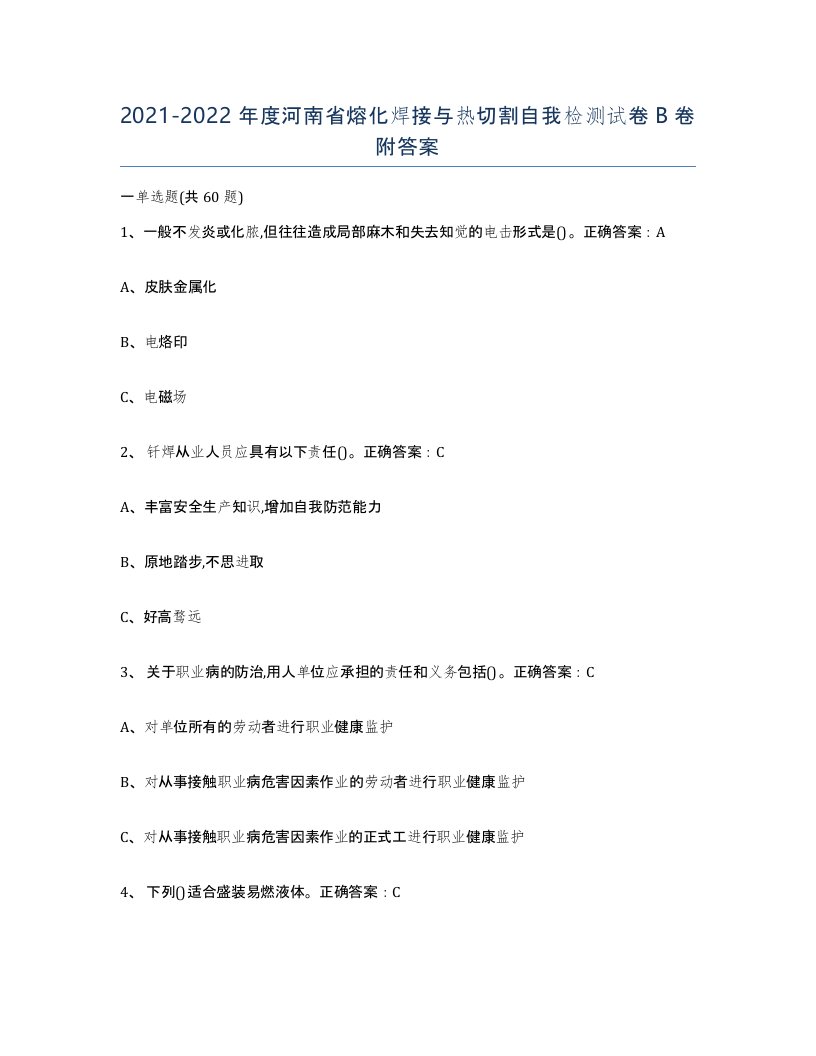 2021-2022 年度河南省熔化焊接与热切割自我检测试卷 B 卷附答案

一单选题(共 60 题)

1、一般不发炎或化脓,但往往造成局部麻木和失去知觉的电击形式是()。正确答案：A

A、皮肤金属化

B、电烙印

C、电磁场

2、 钎焊从业人员应具有以下责任()。正确答案：C

A、丰富安全生产知识,增加自我防范能力

B、原地踏步,不思进取

C、好高骛远

3、 关于职业病的防治,用人单位应承担的责任和义务包括()。正确答案：C

A、对单位所有的劳动者进行职业健康监护

B、对从事接触职业病危害因素作业的劳动者进行职业健康监护

C、对从事接触职业病危害因素作业的正式工进行职业健康监护

4、 下列()适合盛装易燃液体。正确答案：C